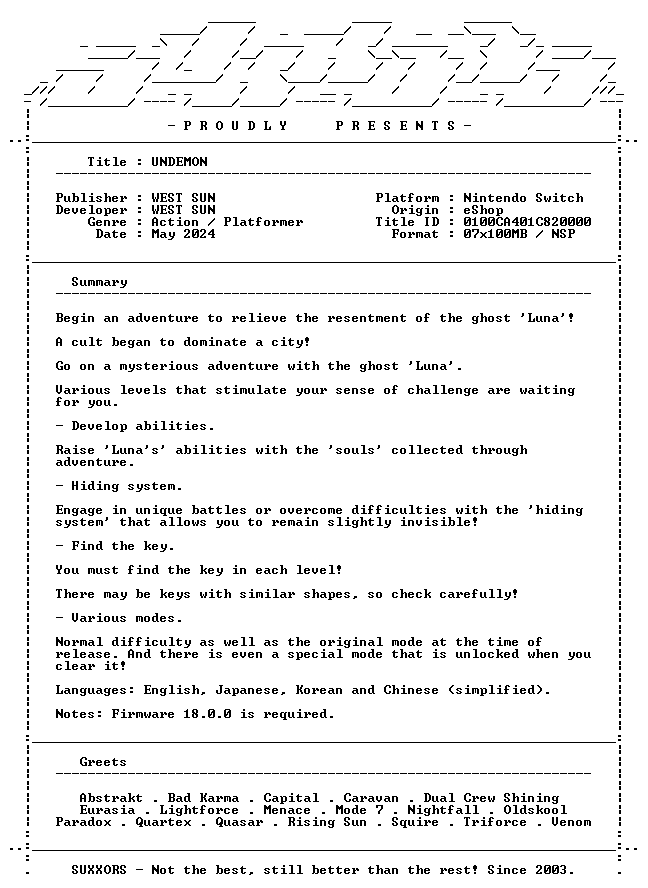 - P R O U D L Y   P R E S E N T S -

Title : UNDEMON

Publisher : WEST SUN
Developer : WEST SUN
Genre : Action / Platformer
Date : May 2024

Platform : Nintendo Switch
Origin : eShop
Title ID : 0100CA401C820000
Format : 07x100MB / NSP

Summary

Begin an adventure to relieve the resentment of the ghost 'Luna'!

A cult began to dominate a city!

Go on a mysterious adventure with the ghost 'Luna'.

Various levels that stimulate your sense of challenge are waiting for you.

- Develop abilities.

Raise 'Luna's' abilities with the 'souls' collected through adventure.

- Hiding system.

Engage in unique battles or overcome difficulties with the 'hiding system' that allows you to remain slightly invisible!

- Find the key.

You must find the key in each level!

There may be keys with similar shapes, so check carefully!

- Various modes.

Normal difficulty as well as the original mode at the time of release. And there is even a special mode that is unlocked when you clear it!

Languages: English, Japanese, Korean and Chinese (simplified).

Notes: Firmware 18.0.0 is required.

Greets

Abstrakt . Bad Karma . Capital . Caravan . Dual Crew Shining
Eurasia . Lightforce . Menace . Mode 7 . Nightfall . Oldskool
Paradox . Quartex . Quasar . Rising Sun . Squire . Triforce . Venom

SUXXORS - Not the best, still better than the rest! Since 2003.